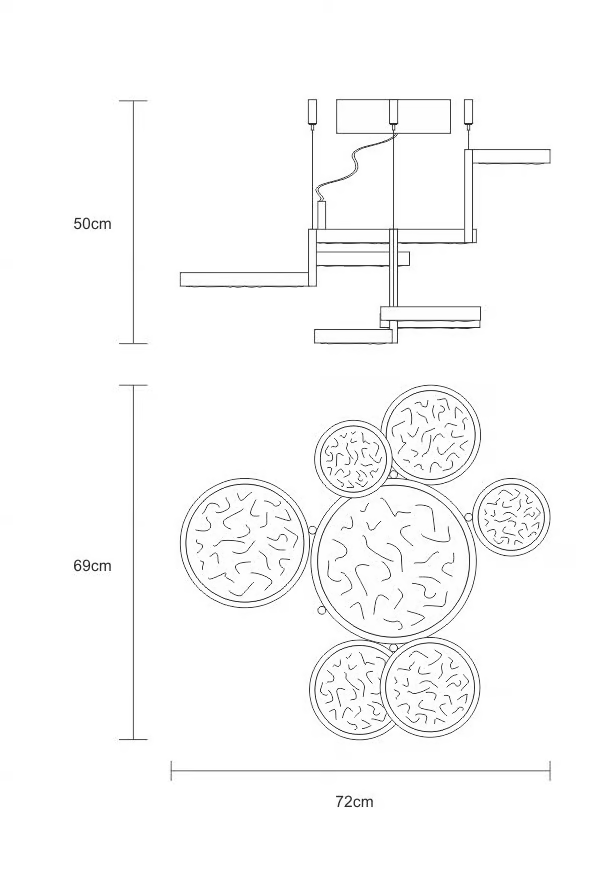 50cm

69cm

72cm